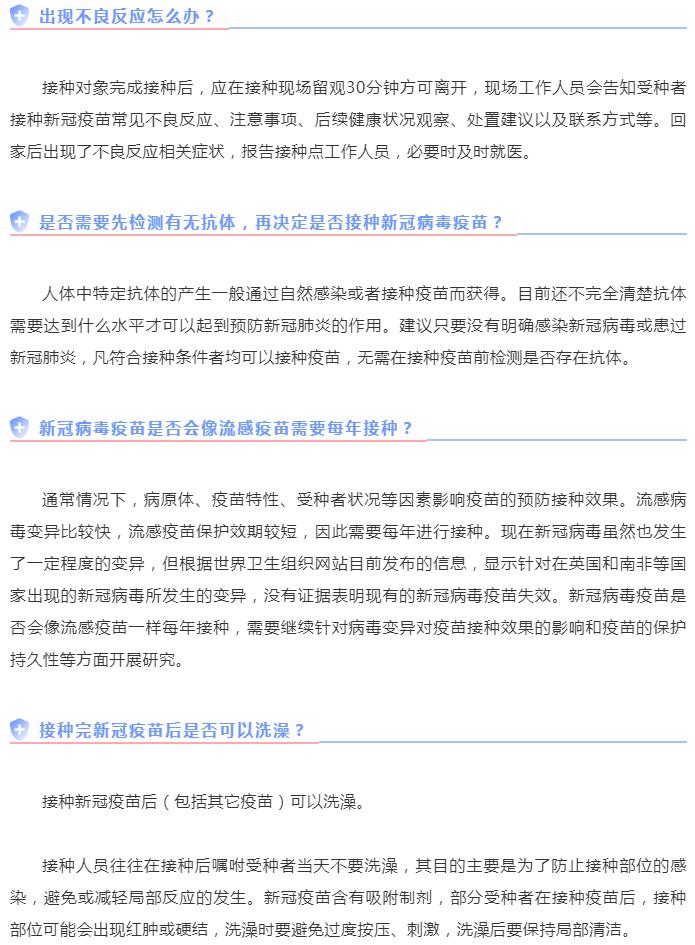 出现不良反应怎么办？

接种对象完成接种后，应在接种现场留观30分钟方可离开，现场工作人员会告知受种者接种新冠疫苗常见不良反应、注意事项、后续健康状况观察、处置建议以及联系方式等。回家后出现了不良反应相关症状，报告接种点工作人员，必要时及时就医。

是否需要先检测有无抗体，再决定是否接种新冠病毒疫苗？

人体中特定抗体的产生一般通过自然感染或者接种疫苗而获得。目前还不完全清楚抗体需要达到什么水平才可以起到预防新冠肺炎的作用。建议只要没有明确感染新冠病毒或患过新冠肺炎，凡符合接种条件者均可以接种疫苗，无需在接种疫苗前检测是否存在抗体。

新冠病毒疫苗是否会像流感疫苗需要每年接种？

通常情况下，病原体、疫苗特性、受种者状况等因素影响疫苗的预防接种效果。流感病毒变异比较快，流感疫苗保护效期较短，因此需要每年进行接种。现在新冠病毒虽然也发生了一定程度的变异，但根据世界卫生组织网站目前发布的信息，显示针对在英国和南非等国家出现的新冠病毒所发生的变异，没有证据表明现有的新冠病毒疫苗失效。新冠病毒疫苗是否会像流感疫苗一样每年接种，需要继续针对病毒变异对疫苗接种效果的影响和疫苗的保护持久性等方面开展研究。

接种完新冠疫苗后是否可以洗澡？

接种新冠疫苗后（包括其它疫苗）可以洗澡。

接种人员往往在接种后嘱咐受种者当天不要洗澡，其目的主要是为了防止接种部位的感染，避免或减轻局部反应的发生。新冠疫苗含有吸附制剂，部分受种者在接种疫苗后，接种部位可能会出现红肿或硬结，洗澡时要避免过度按压、刺激，洗澡后要保持局部清洁。